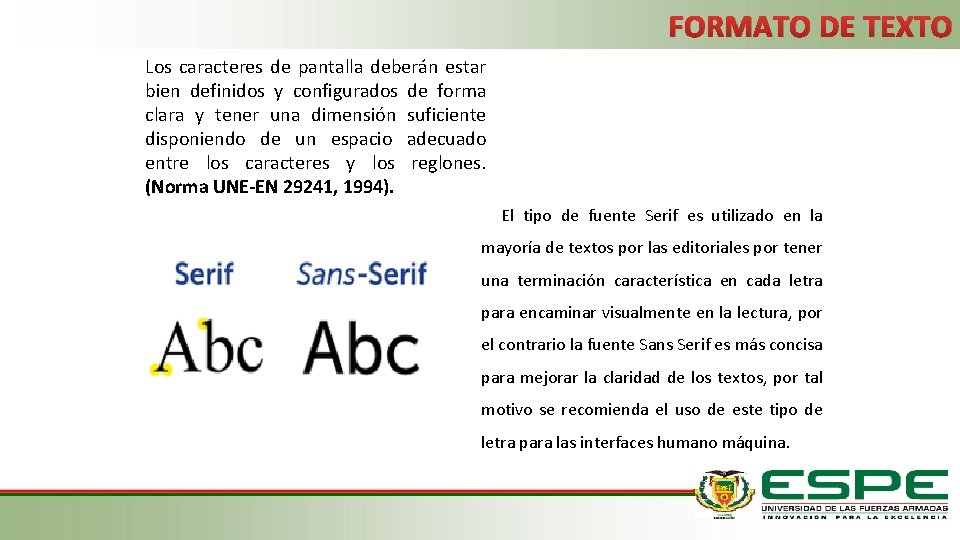 FORMATO DE TEXTO

Los caracteres de pantalla deberán estar bien definidos y configurados de forma clara y tener una dimensión suficiente disponiendo de un espacio adecuado entre los caracteres y los reglones. (Norma UNE-EN 29241, 1994).

Serif
Abc

Sans-Serif
Abc

El tipo de fuente Serif es utilizado en la mayoría de textos por las editoriales por tener una terminación característica en cada letra para encaminar visualmente en la lectura, por el contrario la fuente Sans Serif es más concisa para mejorar la claridad de los textos, por tal motivo se recomienda el uso de este tipo de letra para las interfaces humano máquina.

ESPE
UNIVERSIDAD DE LAS FUERZAS ARMADAS
INNOVACIÓN PARA LA EXCELENCIA